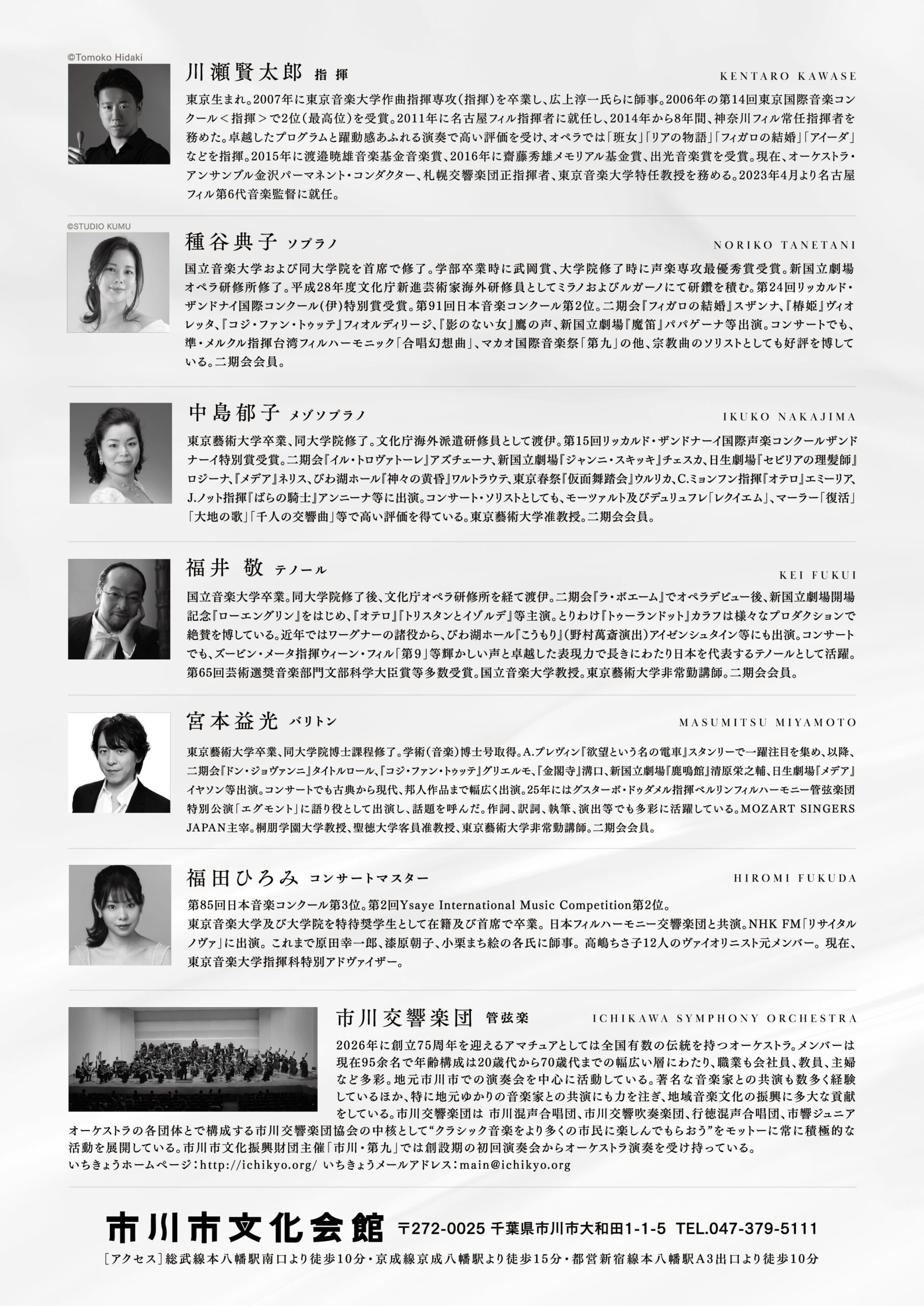 ©Tomoko Hidaki

川瀬賢太郎 指揮 KENTARO KAWASE

東京生まれ。2007年に東京音楽大学作曲指揮専攻(指揮)を卒業し、広上淳一氏らに師事。2006年の第14回東京国際音楽コンクール＜指揮＞で2位(最高位)を受賞。2011年に名古屋フィル指揮者に就任し、2014年から8年間、神奈川フィル常任指揮者を務めた。卓越したプログラムと躍動感あふれる演奏で高い評価を受け、オペラでは「班女」「リアの物語」「フィガロの結婚」「アイーダ」などを指揮。2015年に渡邉暁雄音楽基金音楽賞、2016年に齋藤秀雄メモリアル基金賞、出光音楽賞を受賞。現在、オーケストラ・アンサンブル金沢パーマネント・コンダクター、札幌交響楽団正指揮者、東京音楽大学特任教授を務める。2023年4月より名古屋フィル第6代音楽監督に就任。

©STUDIO KUMU

種谷典子 ソプラノ NORIKO TANETANI

国立音楽大学および同大学院を首席で修了。学部卒業時に武岡賞、大学院修了時に声楽専攻最優秀賞受賞。新国立劇場オペラ研修所修了。平成28年度文化庁新進芸術家海外研修員としてミラノおよびルガーノにて研鑽を積む。第24回リッカルド・ザンドナイ国際コンクール(伊)特別賞受賞。第91回日本音楽コンクール第2位。二期会『フィガロの結婚』スザンナ、『椿姫』ヴィオレッタ、『コジ・ファン・トゥッテ』フィオルディリージ、『影のない女』鷹の声、新国立劇場『魔笛』パパゲーナ等出演。コンサートでも、準・メルクル指揮台湾フィルハーモニック「合唱幻想曲」、マカオ国際音楽祭「第九」の他、宗教曲のソリストとしても好評を博している。二期会会員。

中島郁子 メゾソプラノ IKUKO NAKAJIMA

東京藝術大学卒業、同大学院修了。文化庁海外派遣研修員として渡伊。第15回リッカルド・ザンドナーイ国際声楽コンクールザンドナーイ特別賞受賞。二期会『イル・トロヴァトーレ』アズチェーナ、新国立劇場『ジャンニ・スキッキ』チェスカ、日生劇場『セビリアの理髪師』ロジーナ、『メデア』ネリス、びわ湖ホール『神々の黄昏』ワルトラウテ、東京春祭『仮面舞踏会』ウルリカ、C.ミョンフン指揮『オテロ』エミーリア、J.ノット指揮『ばらの騎士』アンニーナ等に出演。コンサート・ソリストとしても、モーツァルト及びデュリュフレ「レクイエム」、マーラー「復活」「大地の歌」「千人の交響曲」等で高い評価を得ている。東京藝術大学准教授。二期会会員。

福井 敬 テノール KEI FUKUI

国立音楽大学卒業。同大学院修了後、文化庁オペラ研修所を経て渡伊。二期会『ラ・ボエーム』でオペラデビュー後、新国立劇場開場記念『ローエングリン』をはじめ、『オテロ』『トリスタンとイゾルデ』等主演。とりわけ『トゥーランドット』カラフは様々なプロダクションで絶賛を博している。近年ではワーグナーの諸役から、びわ湖ホール『こうもり』(野村萬斎演出)アイゼンシュタイン等にも出演。コンサートでも、ズービン・メータ指揮ウィーン・フィル「第9」等輝かしい声と卓越した表現力で長きにわたり日本を代表するテノールとして活躍。第65回芸術選奨音楽部門文部科学大臣賞等多数受賞。国立音楽大学教授。東京藝術大学非常勤講師。二期会会員。

宮本益光 バリトン MASUMITSU MIYAMOTO

東京藝術大学卒業、同大学院博士課程修了。学術(音楽)博士号取得。A.プレヴィン『欲望という名の電車』スタンリーで一躍注目を集め、以降、二期会『ドン・ジョヴァンニ』タイトルロール、『コジ・ファン・トゥッテ』グリエルモ、『金閣寺』溝口、新国立劇場『鹿鳴館』清原栄之輔、日生劇場『メデア』イヤソン等出演。コンサートでも古典から現代、邦人作品まで幅広く出演。25年にはグスターボ・ドゥダメル指揮ベルリンフィルハーモニー管弦楽団特別公演「エグモント」に語り役として出演し、話題を呼んだ。作詞、訳詞、執筆、演出等でも多彩に活躍している。MOZART SINGERS JAPAN主宰。桐朋学園大学教授、聖徳大学客員准教授、東京藝術大学非常勤講師。二期会会員。

福田ひろみ コンサートマスター HIROMI FUKUDA

第85回日本音楽コンクール第3位。第2回Ysaye International Music Competition第2位。
東京音楽大学及び大学院を特待奨学生として在籍及び首席で卒業。日本フィルハーモニー交響楽団と共演。NHK FM「リサイタルノヴァ」に出演。これまで原田幸一郎、漆原朝子、小栗まち絵の各氏に師事。高嶋ちさ子12人のヴァイオリニスト元メンバー。現在、東京音楽大学指揮科特別アドヴァイザー。

市川交響楽団 管弦楽 ICHIKAWA SYMPHONY ORCHESTRA

2026年に創立75周年を迎えるアマチュアとしては全国有数の伝統を持つオーケストラ。メンバーは現在95余名で年齢構成は20歳代から70歳代までの幅広い層にわたり、職業も会社員、教員、主婦など多彩。地元市川市での演奏会を中心に活動している。著名な音楽家との共演も数多く経験しているほか、特に地元ゆかりの音楽家との共演にも力を注ぎ、地域音楽文化の振興に多大な貢献をしている。市川交響楽団は 市川混声合唱団、市川交響吹奏楽団、行徳混声合唱団、市響ジュニアオーケストラの各団体とで構成する市川交響楽団協会の中核として“クラシック音楽をより多くの市民に楽しんでもらおう”をモットーに常に積極的な活動を展開している。市川市文化振興財団主催「市川・第九」では創設期の初回演奏会からオーケストラ演奏を受け持っている。
いちきょうホームページ：http://ichikyo.org/ いちきょうメールアドレス：main@ichikyo.org

市川市文化会館 〒272-0025 千葉県市川市大和田1-1-5 TEL.047-379-5111
［アクセス］総武線本八幡駅南口より徒歩10分・京成線京成八幡駅より徒歩15分・都営新宿線本八幡駅A3出口より徒歩10分